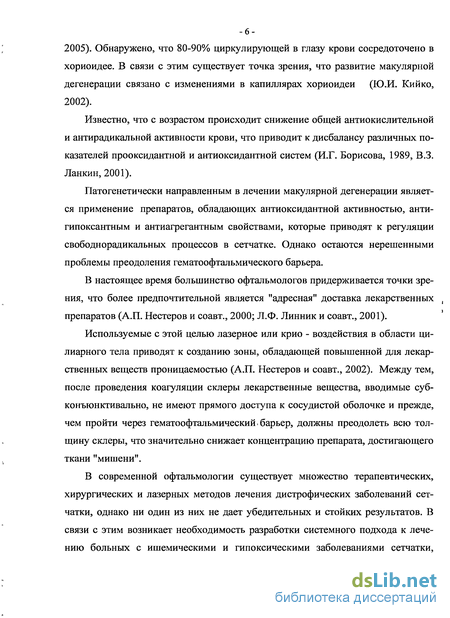 - 6 -

2005). Обнаружено, что 80-90% циркулирующей в глазу крови сосредоточено в хориоидее. В связи с этим существует точка зрения, что развитие макулярной дегенерации связано с изменениями в капиллярах хориоидеи (Ю.И. Кийко, 2002).

Известно, что с возрастом происходит снижение общей антиокислительной и антирадикальной активности крови, что приводит к дисбалансу различных показателей прооксидантной и антиоксидантной систем (И.Г. Борисова, 1989, В.З. Ланкин, 2001).

Патогенетически направленным в лечении макулярной дегенерации является применение препаратов, обладающих антиоксидантной активностью, антигипоксантным и антиагрегантным свойствами, которые приводят к регуляции свободнорадикальных процессов в сетчатке. Однако остаются нерешенными проблемы преодоления гематоофтальмического барьера.

В настоящее время большинство офтальмологов придерживается точки зрения, что более предпочтительной является "адресная" доставка лекарственных препаратов (А.П. Нестеров и соавт., 2000; Л.Ф. Линник и соавт., 2001).

Используемые с этой целью лазерное или крио - воздействия в области цилиарного тела приводят к созданию зоны, обладающей повышенной для лекарственных веществ проницаемостью (А.П. Нестеров и соавт., 2002). Между тем, после проведения коагуляции склеры лекарственные вещества, вводимые субконъюнктивально, не имеют прямого доступа к сосудистой оболочке и прежде, чем пройти через гематоофтальмический барьер, должны преодолеть всю толщину склеры, что значительно снижает концентрацию препарата, достигающего ткани "мишени".

В современной офтальмологии существует множество терапевтических, хирургических и лазерных методов лечения дистрофических заболеваний сетчатки, однако ни один из них не дает убедительных и стойких результатов. В связи с этим возникает необходимость разработки системного подхода к лечению больных с ишемическими и гипоксическими заболеваниями сетчатки,

dsLib.net
библиотека диссертаций